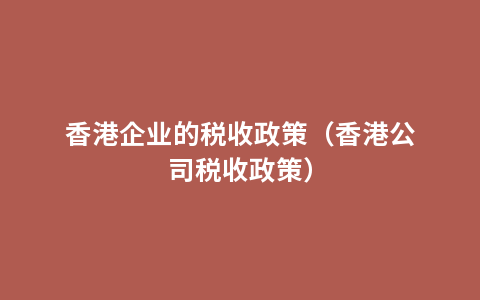 香港企业的税收政策（香港公司税收政策）